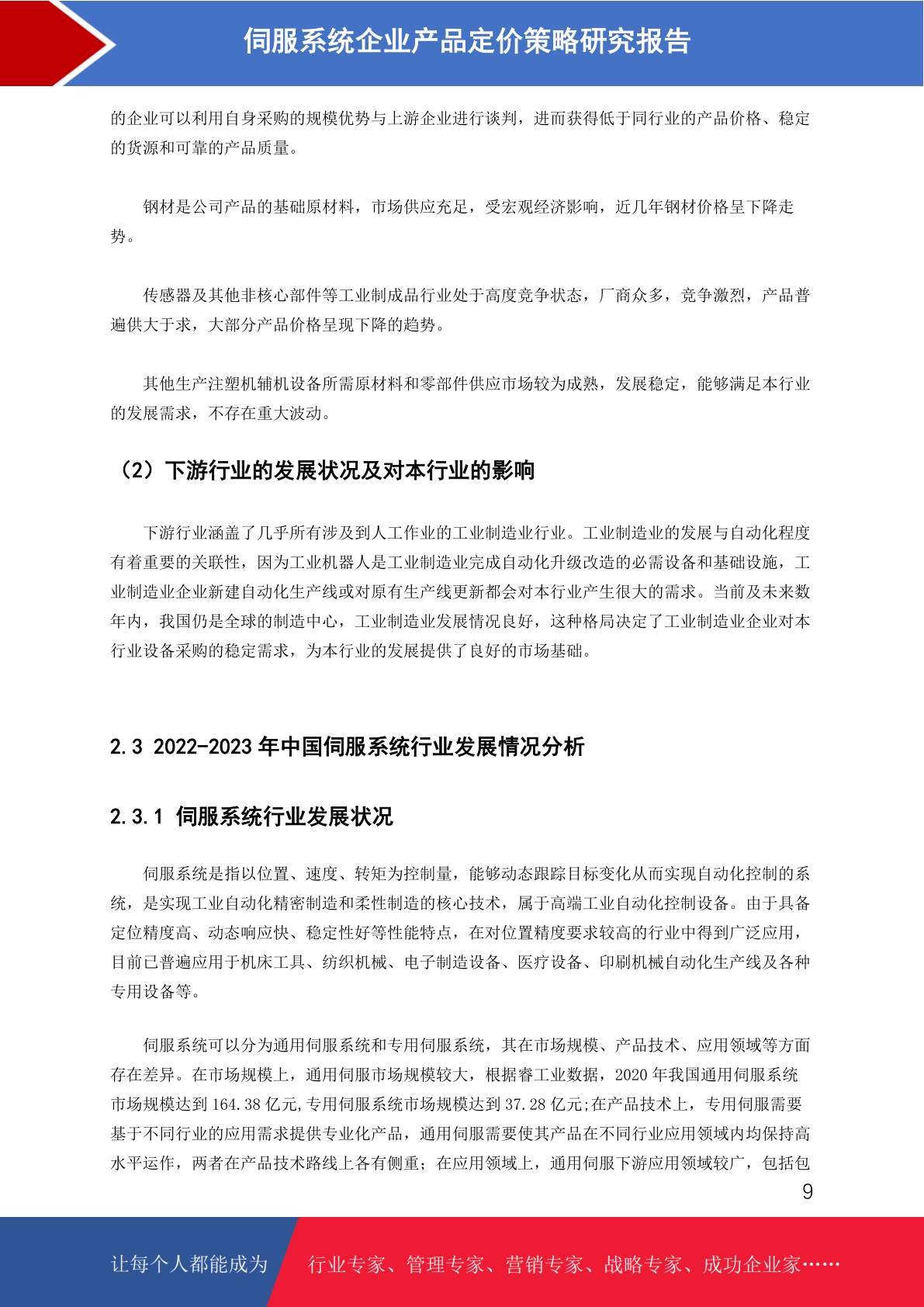 伺服系统企业产品定价策略研究报告

的企业可以利用自身采购的规模优势与上游企业进行谈判，进而获得低于同行业的产品价格、稳定的货源和可靠的产品质量。

钢材是公司产品的基础原材料，市场供应充足，受宏观经济影响，近几年钢材价格呈下降走势。

传感器及其他非核心部件等工业制成品行业处于高度竞争状态，厂商众多，竞争激烈，产品普遍供大于求，大部分产品价格呈现下降的趋势。

其他生产注塑机辅机设备所需原材料和零部件供应市场较为成熟，发展稳定，能够满足本行业的发展需求，不存在重大波动。

（2）下游行业的发展状况及对本行业的影响

下游行业涵盖了几乎所有涉及到人工作业的工业制造业行业。工业制造业的发展与自动化程度有着重要的关联性，因为工业机器人是工业制造业完成自动化升级改造的必需设备和基础设施，工业制造业企业新建自动化生产线或对原有生产线更新都会对本行业产生很大的需求。当前及未来数年内，我国仍是全球的制造中心，工业制造业发展情况良好，这种格局决定了工业制造业企业对本行业设备采购的稳定需求，为本行业的发展提供了良好的市场基础。

2.3 2022-2023 年中国伺服系统行业发展情况分析

2.3.1 伺服系统行业发展状况

伺服系统是指以位置、速度、转矩为控制量，能够动态跟踪目标变化从而实现自动化控制的系统，是实现工业自动化精密制造和柔性制造的核心技术，属于高端工业自动化控制设备。由于具备定位精度高、动态响应快、稳定性好等性能特点，在对位置精度要求较高的行业中得到广泛应用，目前已普遍应用于机床工具、纺织机械、电子制造设备、医疗设备、印刷机械自动化生产线及各种专用设备等。

伺服系统可以分为通用伺服系统和专用伺服系统，其在市场规模、产品技术、应用领域等方面存在差异。在市场规模上，通用伺服市场规模较大，根据睿工业数据，2020 年我国通用伺服系统市场规模达到 164.38 亿元,专用伺服系统市场规模达到 37.28 亿元;在产品技术上，专用伺服需要基于不同行业的应用需求提供专业化产品，通用伺服需要使其产品在不同行业应用领域内均保持高水平运作，两者在产品技术路线上各有侧重；在应用领域上，通用伺服下游应用领域较广，包括包

9

让每个人都能成为 行业专家、管理专家、营销专家、战略专家、成功企业家……